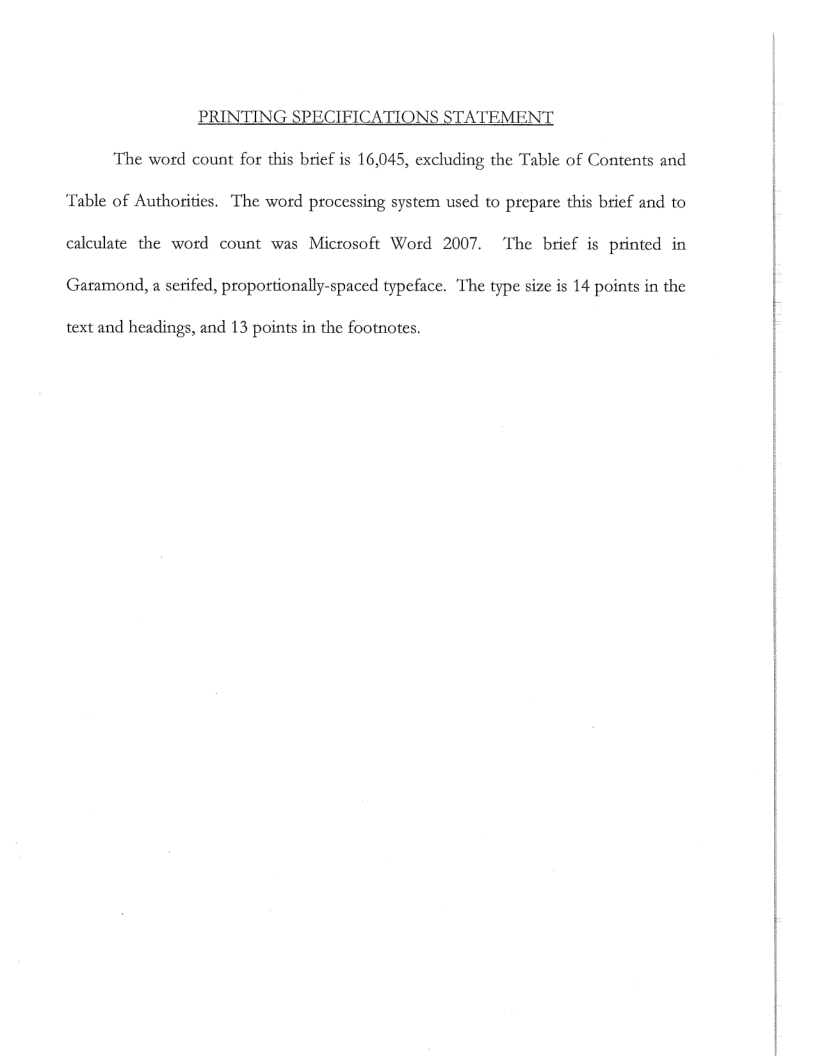 PRINTING SPECIFICATIONS STATEMENT

The word count for this brief is 16,045, excluding the Table of Contents and Table of Authorities. The word processing system used to prepare this brief and to calculate the word count was Microsoft Word 2007. The brief is printed in Garamond, a serifed, proportionally-spaced typeface. The type size is 14 points in the text and headings, and 13 points in the footnotes.